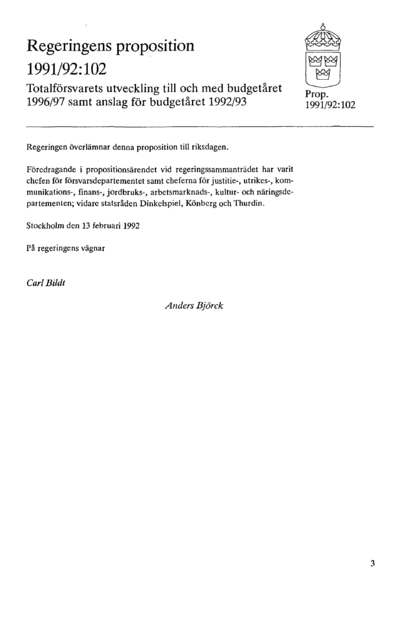 Regeringens proposition
1991/92:102

Totalförsvarets utveckling till och med budgetåret 1996/97 samt anslag för budgetåret 1992/93

Prop.
1991/92:102

Regeringen överlämnar denna proposition till riksdagen.

Föredragande i propositionsärendet vid regeringssammanträdet har varit chefen för försvarsdepartementet samt cheferna för justitie-, utrikes-, kommunikations-, finans-, jordbruks-, arbetsmarknads-, kultur- och näringsdepartementen; vidare statsråden Dinkelspiel, Könberg och Thurdin.

Stockholm den 13 februari 1992

På regeringens vägnar

Carl Bildt

Anders Björck

3